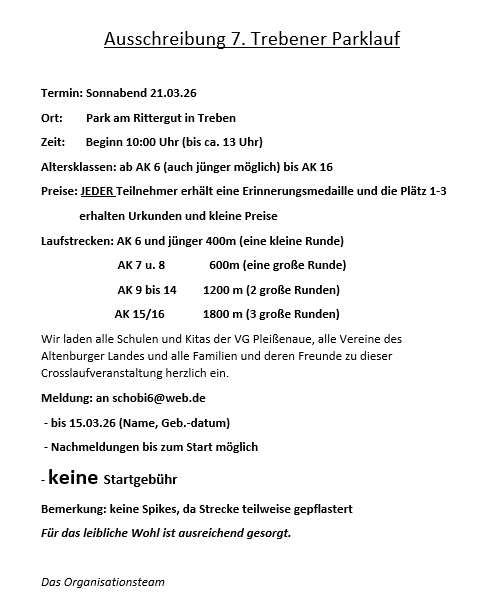 Ausschreibung 7. Trebener Parklauf

Termin: Sonnabend 21.03.26

Ort: Park am Rittergut in Treben

Zeit: Beginn 10:00 Uhr (bis ca. 13 Uhr)

Altersklassen: ab AK 6 (auch jünger möglich) bis AK 16

Preise: JEDER Teilnehmer erhält eine Erinnerungsmedaille und die Plätz 1-3 erhalten Urkunden und kleine Preise

Laufstrecken: AK 6 und jünger 400m (eine kleine Runde)

AK 7 u. 8 600m (eine große Runde)

AK 9 bis 14 1200 m (2 große Runden)

AK 15/16 1800 m (3 große Runden)

Wir laden alle Schulen und Kitas der VG Pleißenaue, alle Vereine des Altenburger Landes und alle Familien und deren Freunde zu dieser Crosslaufveranstaltung herzlich ein.

Meldung: an schobi6@web.de

- bis 15.03.26 (Name, Geb.-datum)

- Nachmeldungen bis zum Start möglich

- keine Startgebühr

Bemerkung: keine Spikes, da Strecke teilweise gepflastert

Für das leibliche Wohl ist ausreichend gesorgt.

Das Organisationsteam